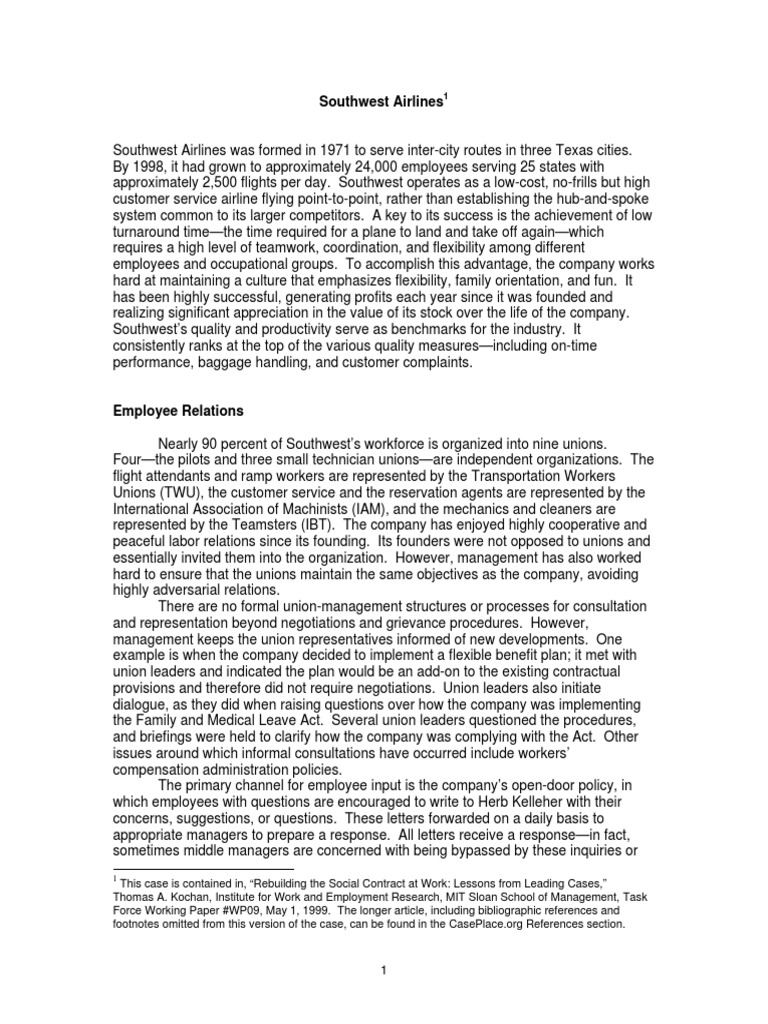 Southwest Airlines$^1$

Southwest Airlines was formed in 1971 to serve inter-city routes in three Texas cities. By 1998, it had grown to approximately 24,000 employees serving 25 states with approximately 2,500 flights per day. Southwest operates as a low-cost, no-frills but high customer service airline flying point-to-point, rather than establishing the hub-and-spoke system common to its larger competitors. A key to its success is the achievement of low turnaround time—the time required for a plane to land and take off again—which requires a high level of teamwork, coordination, and flexibility among different employees and occupational groups. To accomplish this advantage, the company works hard at maintaining a culture that emphasizes flexibility, family orientation, and fun. It has been highly successful, generating profits each year since it was founded and realizing significant appreciation in the value of its stock over the life of the company. Southwest's quality and productivity serve as benchmarks for the industry. It consistently ranks at the top of the various quality measures—including on-time performance, baggage handling, and customer complaints.

Employee Relations

Nearly 90 percent of Southwest's workforce is organized into nine unions. Four—the pilots and three small technician unions—are independent organizations. The flight attendants and ramp workers are represented by the Transportation Workers Unions (TWU), the customer service and the reservation agents are represented by the International Association of Machinists (IAM), and the mechanics and cleaners are represented by the Teamsters (IBT). The company has enjoyed highly cooperative and peaceful labor relations since its founding. Its founders were not opposed to unions and essentially invited them into the organization. However, management has also worked hard to ensure that the unions maintain the same objectives as the company, avoiding highly adversarial relations.

There are no formal union-management structures or processes for consultation and representation beyond negotiations and grievance procedures. However, management keeps the union representatives informed of new developments. One example is when the company decided to implement a flexible benefit plan; it met with union leaders and indicated the plan would be an add-on to the existing contractual provisions and therefore did not require negotiations. Union leaders also initiate dialogue, as they did when raising questions over how the company was implementing the Family and Medical Leave Act. Several union leaders questioned the procedures, and briefings were held to clarify how the company was complying with the Act. Other issues around which informal consultations have occurred include workers' compensation administration policies.

The primary channel for employee input is the company's open-door policy, in which employees with questions are encouraged to write to Herb Kelleher with their concerns, suggestions, or questions. These letters forwarded on a daily basis to appropriate managers to prepare a response. All letters receive a response—in fact, sometimes middle managers are concerned with being bypassed by these inquiries or

$^1$ This case is contained in, "Rebuilding the Social Contract at Work: Lessons from Leading Cases," Thomas A. Kochan, Institute for Work and Employment Research, MIT Sloan School of Management, Task Force Working Paper #WP09, May 1, 1999. The longer article, including bibliographic references and footnotes omitted from this version of the case, can be found in the CasePlace.org References section.

1